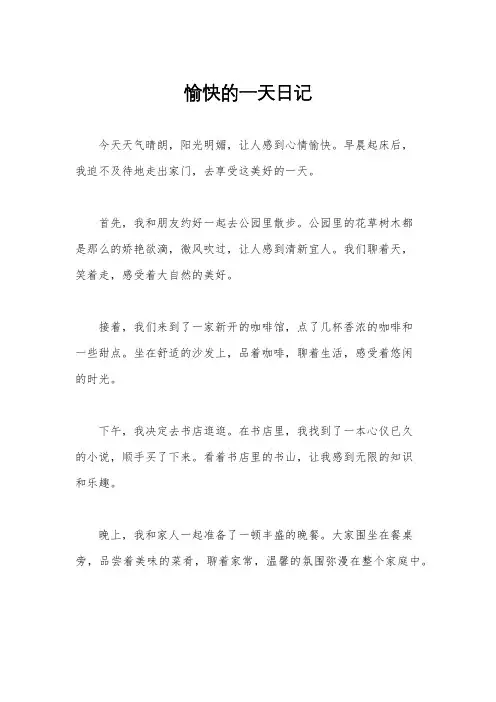 愉快的一天日记

今天天气晴朗，阳光明媚，让人感到心情愉快。早晨起床后，我迫不及待地走出家门，去享受这美好的一天。

首先，我和朋友约好一起去公园里散步。公园里的花草树木都是那么的娇艳欲滴，微风吹过，让人感到清新宜人。我们聊着天，笑着走，感受着大自然的美好。

接着，我们来到了一家新开的咖啡馆，点了几杯香浓的咖啡和一些甜点。坐在舒适的沙发上，品着咖啡，聊着生活，感受着悠闲的时光。

下午，我决定去书店逛逛。在书店里，我找到了一本心仪已久的小说，顺手买了下来。看着书店里的书山，让我感到无限的知识和乐趣。

晚上，我和家人一起准备了一顿丰盛的晚餐。大家围坐在餐桌旁，品尝着美味的菜肴，聊着家常，温馨的氛围弥漫在整个家庭中。